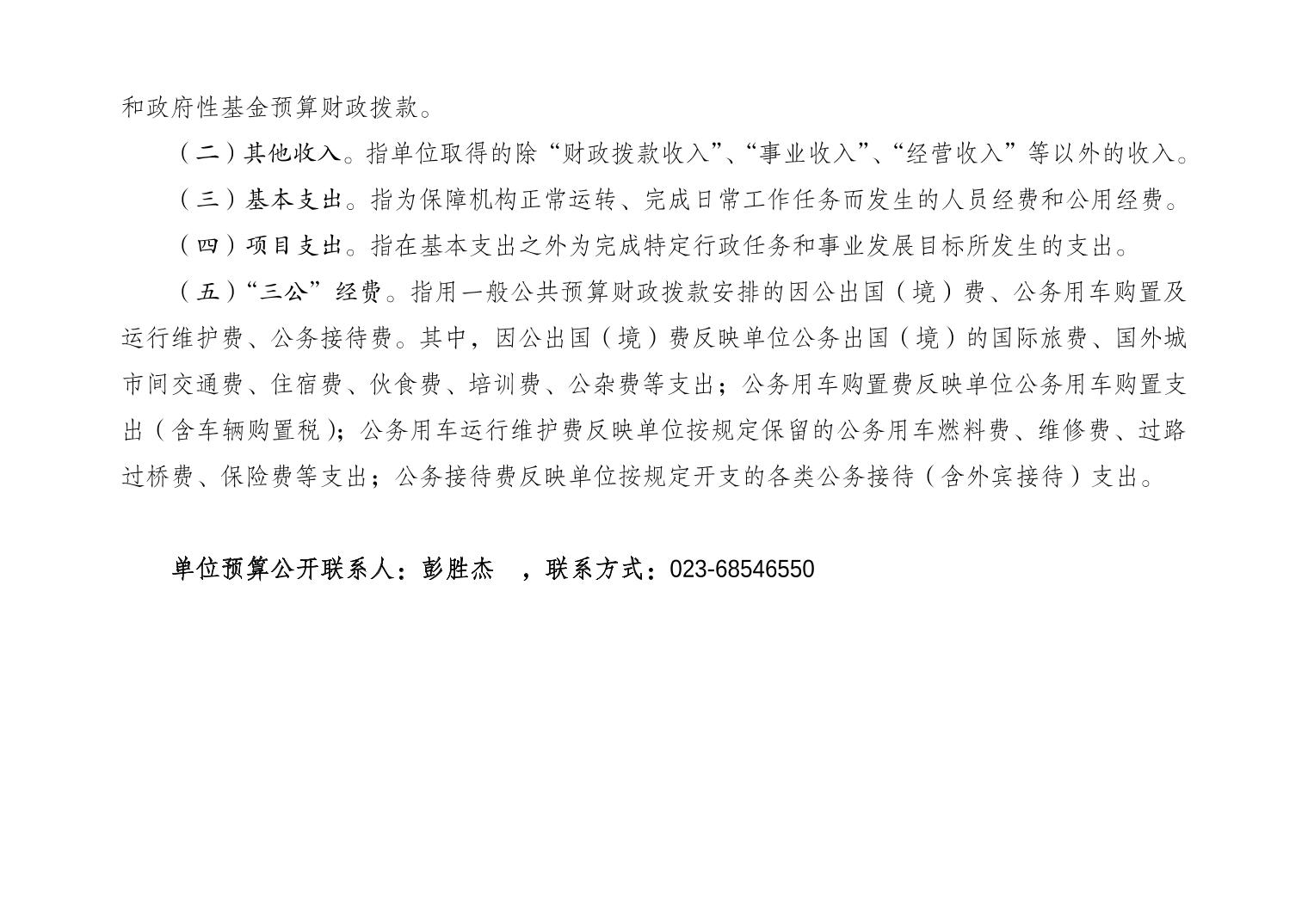 和政府性基金预算财政拨款。

（二）其他收入。指单位取得的除“财政拨款收入”、“事业收入”、“经营收入”等以外的收入。

（三）基本支出。指为保障机构正常运转、完成日常工作任务而发生的人员经费和公用经费。

（四）项目支出。指在基本支出之外为完成特定行政任务和事业发展目标所发生的支出。

（五）“三公”经费。指用一般公共预算财政拨款安排的因公出国（境）费、公务用车购置及运行维护费、公务接待费。其中，因公出国（境）费反映单位公务出国（境）的国际旅费、国外城市间交通费、住宿费、伙食费、培训费、公杂费等支出；公务用车购置费反映单位公务用车购置支出（含车辆购置税）；公务用车运行维护费反映单位按规定保留的公务用车燃料费、维修费、过路过桥费、保险费等支出；公务接待费反映单位按规定开支的各类公务接待（含外宾接待）支出。

单位预算公开联系人：彭胜杰 ，联系方式：023-68546550